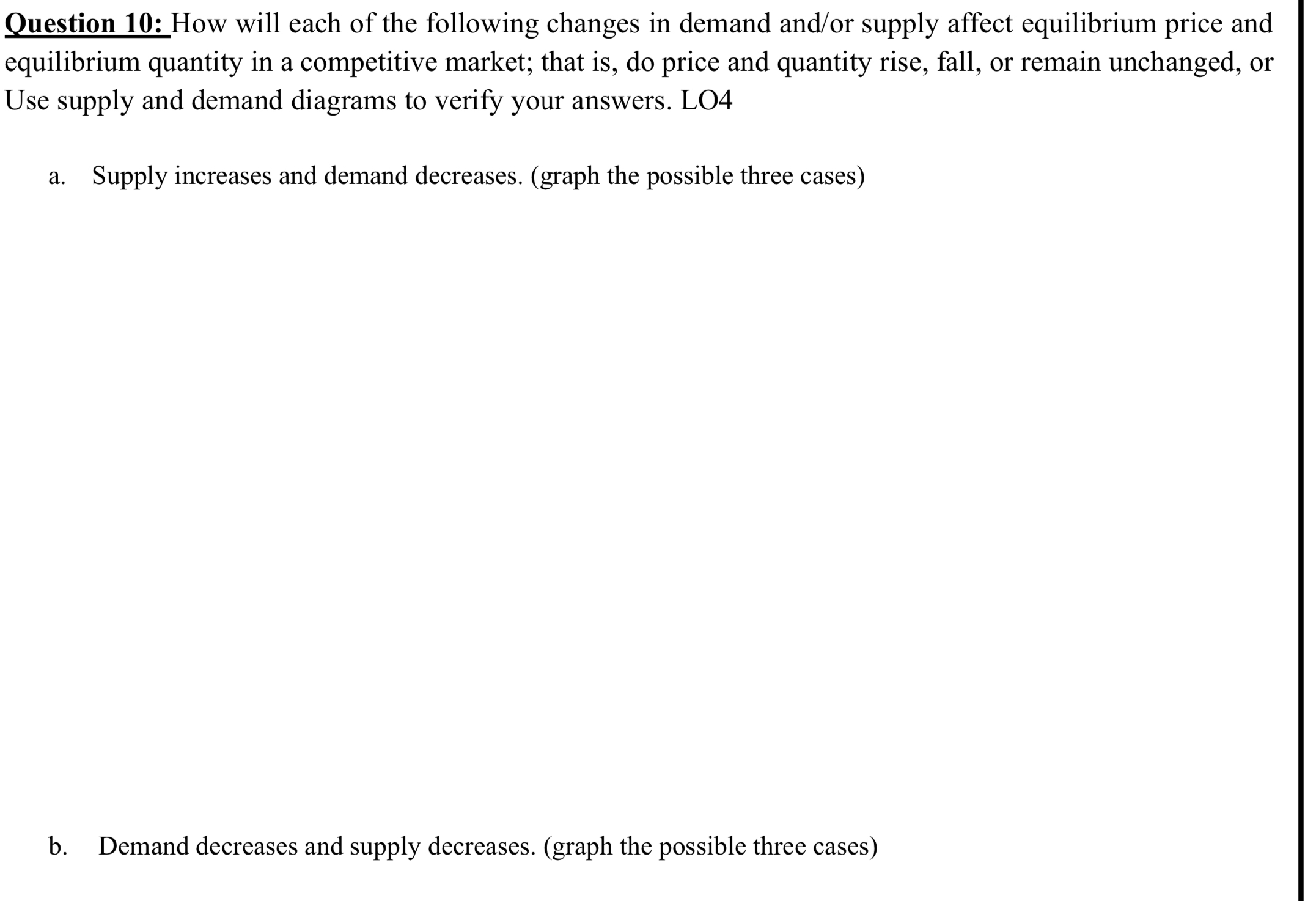 Question 10: How will each of the following changes in demand and/or supply affect equilibrium price and equilibrium quantity in a competitive market; that is, do price and quantity rise, fall, or remain unchanged, or Use supply and demand diagrams to verify your answers. LO4

a. Supply increases and demand decreases. (graph the possible three cases)

b. Demand decreases and supply decreases. (graph the possible three cases)